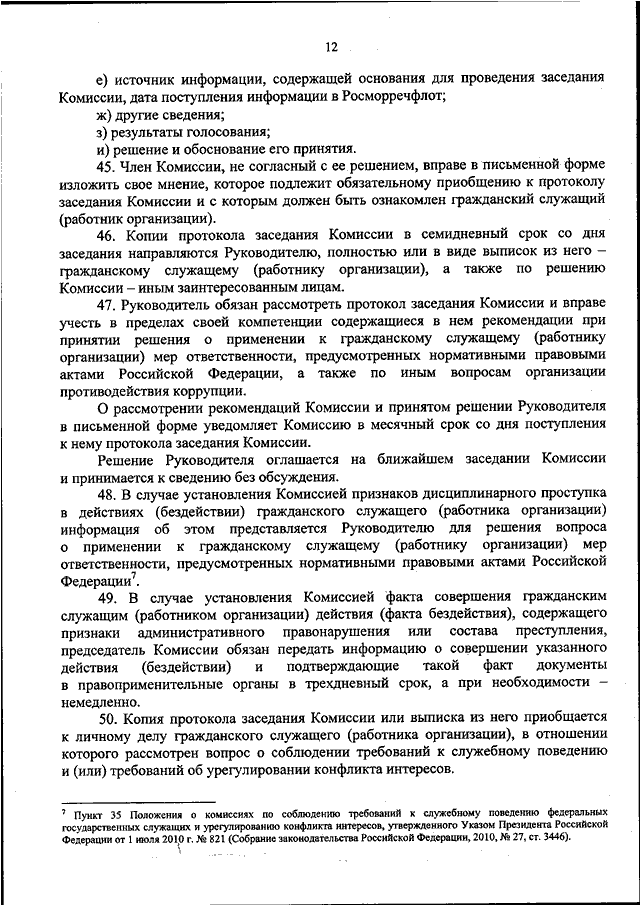 12

е) источник информации, содержащей основания для проведения заседания Комиссии, дата поступления информации в Росморречфлот;

ж) другие сведения;

з) результаты голосования;

и) решение и обоснование его принятия.

45. Член Комиссии, не согласный с ее решением, вправе в письменной форме изложить свое мнение, которое подлежит обязательному приобщению к протоколу заседания Комиссии и с которым должен быть ознакомлен гражданский служащий (работник организации).

46. Копии протокола заседания Комиссии в семидневный срок со дня заседания направляются Руководителю, полностью или в виде выписок из него – гражданскому служащему (работнику организации), а также по решению Комиссии – иным заинтересованным лицам.

47. Руководитель обязан рассмотреть протокол заседания Комиссии и вправе учесть в пределах своей компетенции содержащиеся в нем рекомендации при принятии решения о применении к гражданскому служащему (работнику организации) мер ответственности, предусмотренных нормативными правовыми актами Российской Федерации, а также по иным вопросам организации противодействия коррупции.

О рассмотрении рекомендаций Комиссии и принятом решении Руководителя в письменной форме уведомляет Комиссию в месячный срок со дня поступления к нему протокола заседания Комиссии.

Решение Руководителя оглашается на ближайшем заседании Комиссии и принимается к сведению без обсуждения.

48. В случае установления Комиссией признаков дисциплинарного проступка в действиях (бездействии) гражданского служащего (работника организации) информация об этом представляется Руководителю для решения вопроса о применении к гражданскому служащему (работнику организации) мер ответственности, предусмотренных нормативными правовыми актами Российской Федерации$^7$.

49. В случае установления Комиссией факта совершения гражданским служащим (работником организации) действия (факта бездействия), содержащего признаки административного правонарушения или состава преступления, председатель Комиссии обязан передать информацию о совершении указанного действия (бездействии) и подтверждающие такой факт документы в правоприменительные органы в трехдневный срок, а при необходимости – немедленно.

50. Копия протокола заседания Комиссии или выписка из него приобщается к личному делу гражданского служащего (работника организации), в отношении которого рассмотрен вопрос о соблюдении требований к служебному поведению и (или) требований об урегулировании конфликта интересов.

$^7$ Пункт 35 Положения о комиссиях по соблюдению требований к служебному поведению федеральных государственных служащих и урегулированию конфликта интересов, утвержденного Указом Президента Российской Федерации от 1 июля 2010 г. № 821 (Собрание законодательства Российской Федерации, 2010, № 27, ст. 3446).